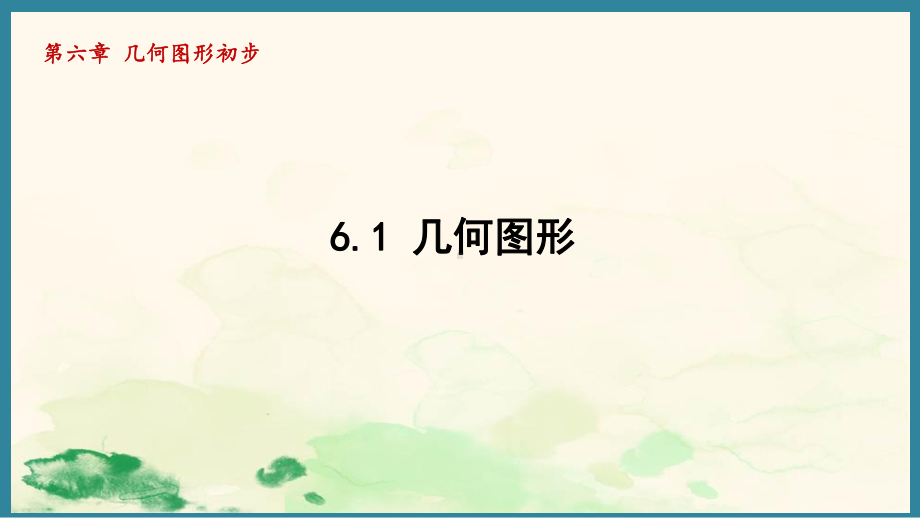 第六章 几何图形初步

6.1 几何图形